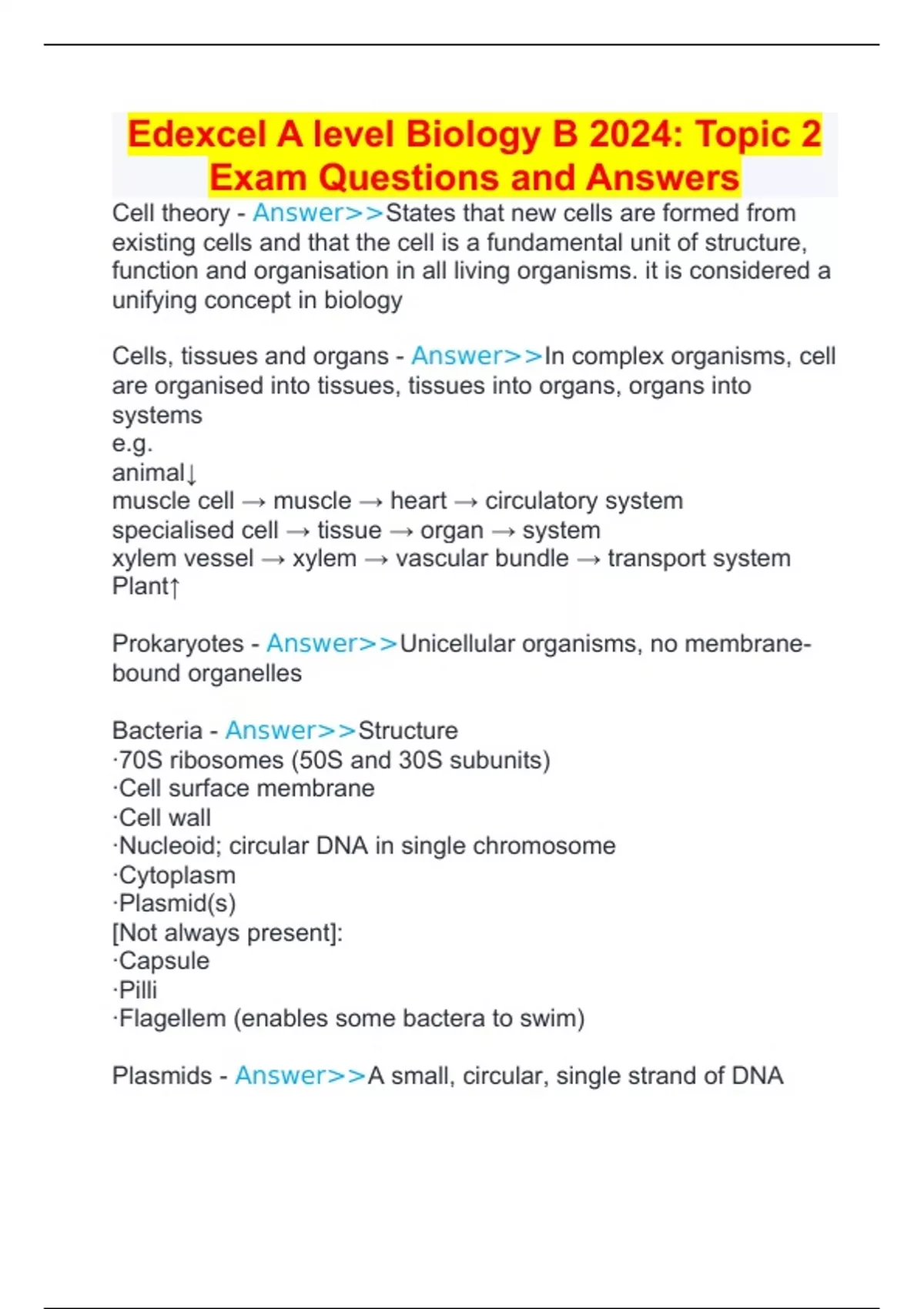 Edexcel A level Biology B 2024: Topic 2 Exam Questions and Answers

Cell theory - Answer>>States that new cells are formed from existing cells and that the cell is a fundamental unit of structure, function and organisation in all living organisms. it is considered a unifying concept in biology

Cells, tissues and organs - Answer>>In complex organisms, cell are organised into tissues, tissues into organs, organs into systems
e.g.
animal↓
muscle cell → muscle → heart → circulatory system
specialised cell → tissue → organ → system
xylem vessel → xylem → vascular bundle → transport system
Plant↑

Prokaryotes - Answer>>Unicellular organisms, no membrane-bound organelles

Bacteria - Answer>>Structure
·70S ribosomes (50S and 30S subunits)
·Cell surface membrane
·Cell wall
·Nucleoid; circular DNA in single chromosome
·Cytoplasm
·Plasmid(s)
[Not always present]:
·Capsule
·Pilli
·Flagellem (enables some bactera to swim)

Plasmids - Answer>>A small, circular, single strand of DNA